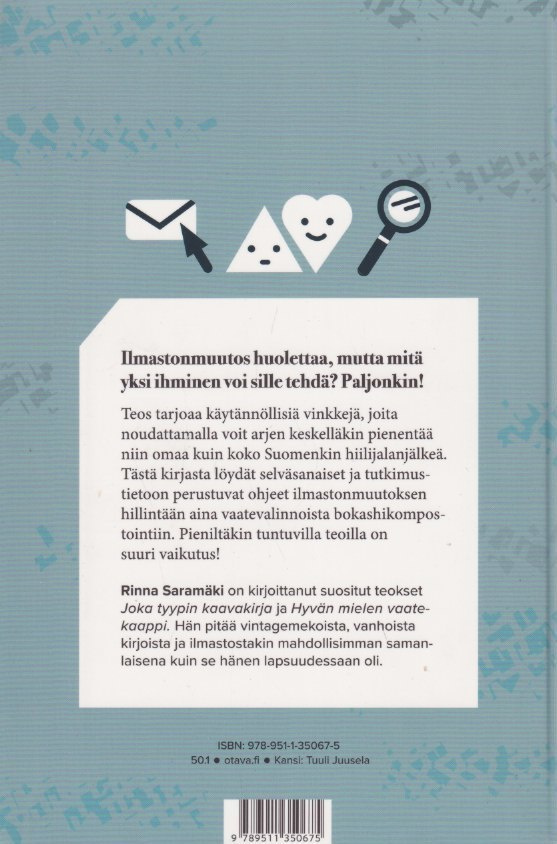 Ilmastonmuutos huolettaa, mutta mitä yksi ihminen voi sille tehdä? Paljonkin!

Teos tarjoaa käytännöllisiä vinkkejä, joita noudattamalla voit arjen keskelläkin pienentää niin omaa kuin koko Suomenkin hiilijalanjälkeä. Tästä kirjasta löydät selväsanaiset ja tutkimustietoon perustuvat ohjeet ilmastonmuutoksen hillintään aina vaatevalinnoista bokashikompostointiin. Pieniltäkin tuntuvilla teoilla on suuri vaikutus!

Rinna Saramäki on kirjoittanut suositut teokset Joka tyypin kaavakirja ja Hyvän mielen vaatekaappi. Hän pitää vintagemekoista, vanhoista kirjoista ja ilmastostakin mahdollisimman samanlaisena kuin se hänen lapsuudessaan oli.

ISBN: 978-951-1-35067-5
50.1 ● otava.fi ● Kansi: Tuuli Juusela

9 789511 350675